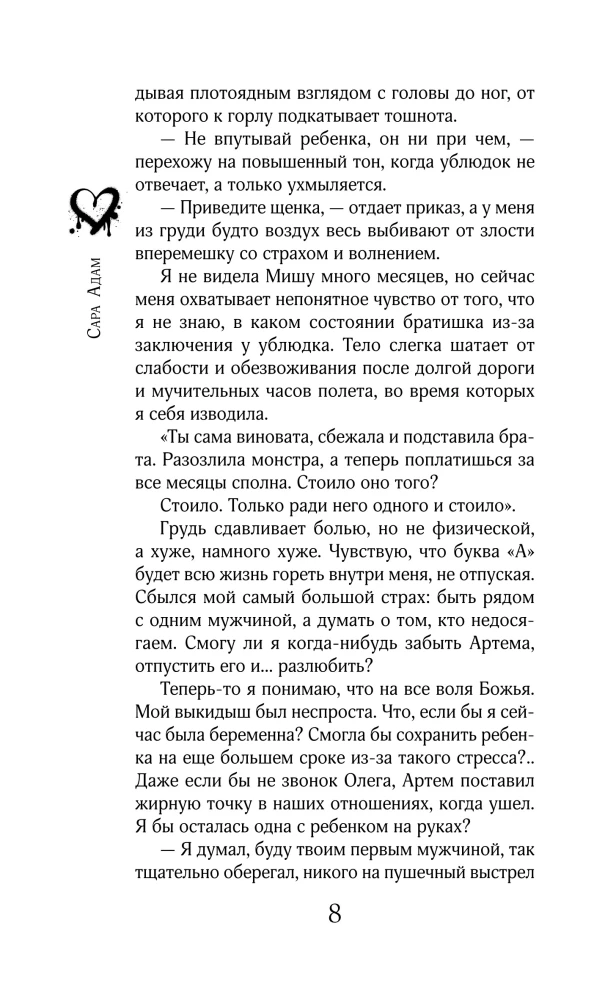 Сара Адам

дывая плотоядным взглядом с головы до ног, от которого к горлу подкатывает тошнота.

— Не впутывай ребенка, он ни при чем, — перехожу на повышенный тон, когда ублюдок не отвечает, а только ухмыляется.

— Приведите щенка, — отдает приказ, а у меня из груди будто воздух весь выбивают от злости вперемешку со страхом и волнением.

Я не видела Мишу много месяцев, но сейчас меня охватывает непонятное чувство от того, что я не знаю, в каком состоянии братишка из-за заключения у ублюдка. Тело слегка шатает от слабости и обезвоживания после долгой дороги и мучительных часов полета, во время которых я себя изводила.

«Ты сама виновата, сбежала и подставила брата. Разозлила монстра, а теперь поплатишься за все месяцы сполна. Стоило оно того?

Стоило. Только ради него одного и стоило».

Грудь сдавливает болью, но не физической, а хуже, намного хуже. Чувствую, что буква «А» будет всю жизнь гореть внутри меня, не отпуская. Сбылся мой самый большой страх: быть рядом с одним мужчиной, а думать о том, кто недосягаем. Смогу ли я когда-нибудь забыть Артема, отпустить его и... разлюбить?

Теперь-то я понимаю, что на все воля Божья. Мой выкидыш был неспроста. Что, если бы я сейчас была беременна? Смогла бы сохранить ребенка на еще большем сроке из-за такого стресса?.. Даже если бы не звонок Олега, Артем поставил жирную точку в наших отношениях, когда ушел. Я бы осталась одна с ребенком на руках?

— Я думал, буду твоим первым мужчиной, так тщательно оберегал, никого на пушечный выстрел

8